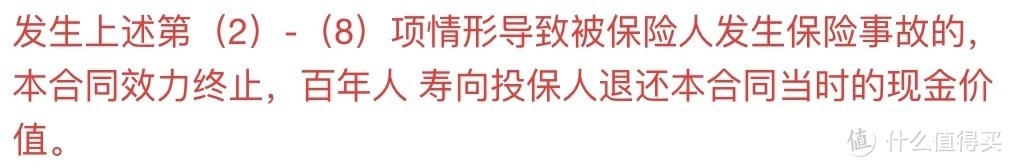 发生上述第（2）-（8）项情形导致被保险人发生保险事故的，本合同效力终止，百年人 寿向投保人退还本合同当时的现金价值。

值 什么值得买